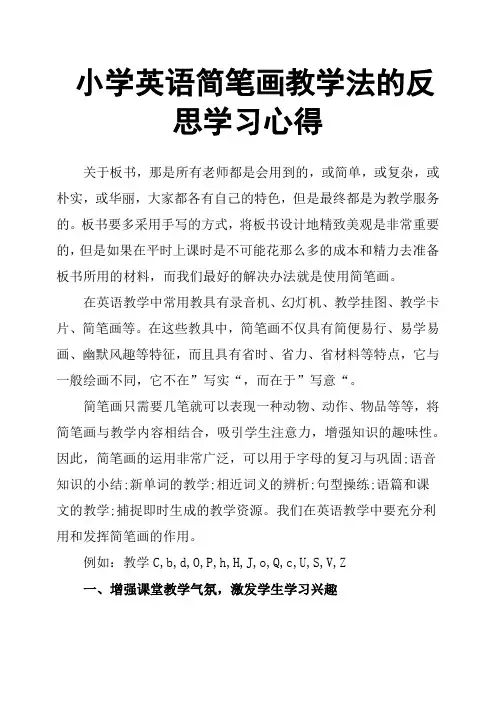 小学英语简笔画教学法的反思学习心得

关于板书，那是所有老师都是会用到的，或简单，或复杂，或朴实，或华丽，大家都各有自己的特色，但是最终都是为教学服务的。板书要多采用手写的方式，将板书设计地精致美观是非常重要的，但是如果在平时上课时是不可能花那么多的成本和精力去准备板书所用的材料，而我们最好的解决办法就是使用简笔画。

在英语教学中常用教具有录音机、幻灯机、教学挂图、教学卡片、简笔画等。在这些教具中，简笔画不仅具有简便易行、易学易画、幽默风趣等特征，而且具有省时、省力、省材料等特点，它与一般绘画不同，它不在”写实“，而在于”写意“。

简笔画只需要几笔就可以表现一种动物、动作、物品等等，将简笔画与教学内容相结合，吸引学生注意力，增强知识的趣味性。因此，简笔画的运用非常广泛，可以用于字母的复习与巩固;语音知识的小结;新单词的教学;相近词义的辨析;句型操练;语篇和课文的教学;捕捉即时生成的教学资源。我们在英语教学中要充分利用和发挥简笔画的作用。

例如：教学 C,b,d,O,P,h,H,J,o,Q,c,U,S,V,Z

一、增强课堂教学气氛，激发学生学习兴趣